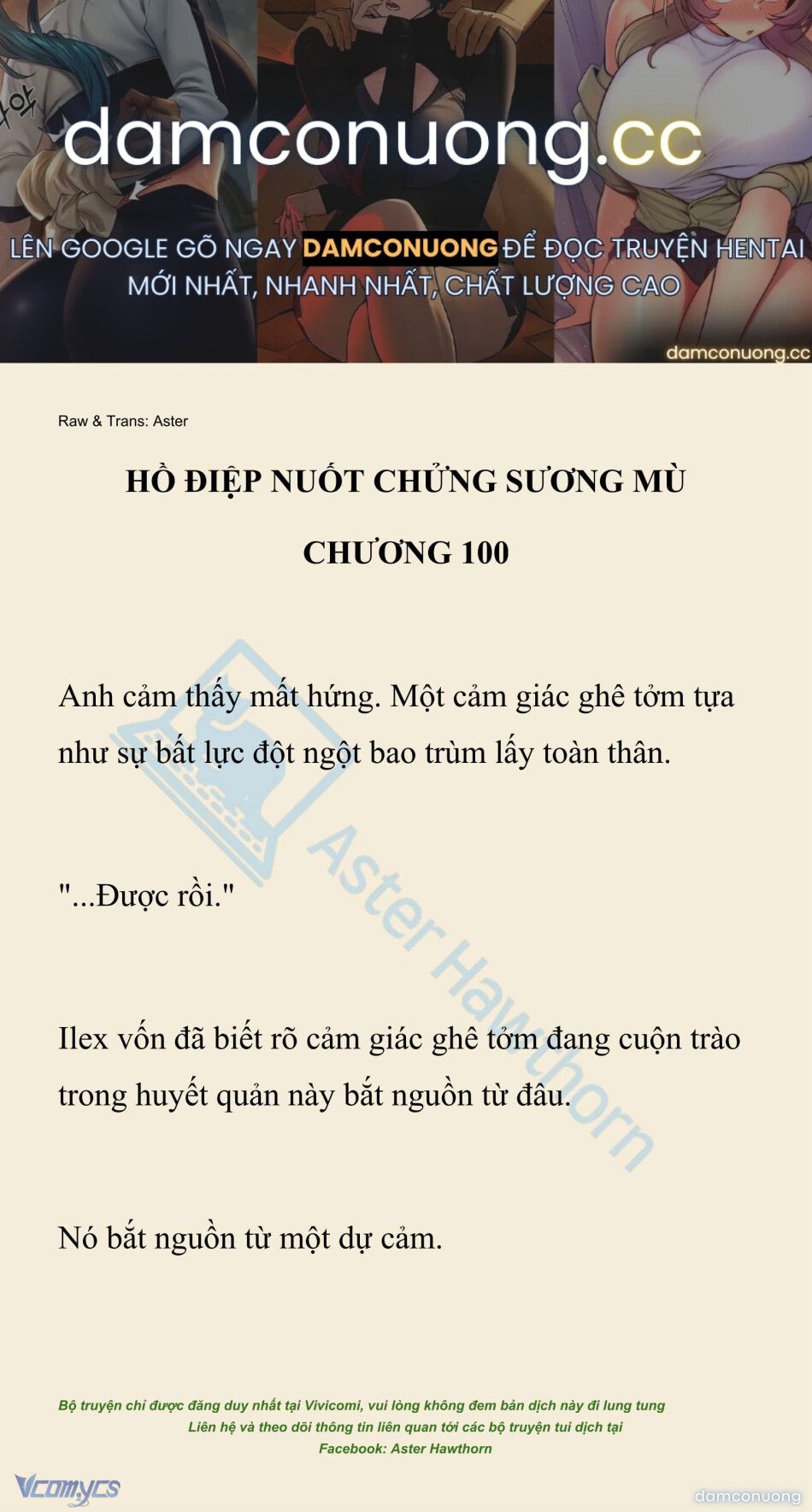 damconuong.cc

LÊN GOOGLE GÕ NGAY DAMCONUONG ĐỂ ĐỌC TRUYỆN HENTAI MỚI NHẤT, NHANH NHẤT, CHẤT LƯỢNG CAO

damconuong.cc

Raw & Trans: Aster

HỒ ĐIỆP NUỐT CHỬNG SƯƠNG MÙ

CHƯƠNG 100

Anh cảm thấy mất hứng. Một cảm giác ghê tởm tựa như sự bất lực đột ngột bao trùm lấy toàn thân.

"...Được rồi."

Ilex vốn đã biết rõ cảm giác ghê tởm đang cuộn trào trong huyết quản này bắt nguồn từ đâu.

Nó bắt nguồn từ một dự cảm.

Aster Hawthorn

Bộ truyện chỉ được đăng duy nhất tại Vivicomi, vui lòng không đem bản dịch này đi lung tung
Liên hệ và theo dõi thông tin liên quan tới các bộ truyện tui dịch tại
Facebook: Aster Hawthorn

Vcomycs

damconuong